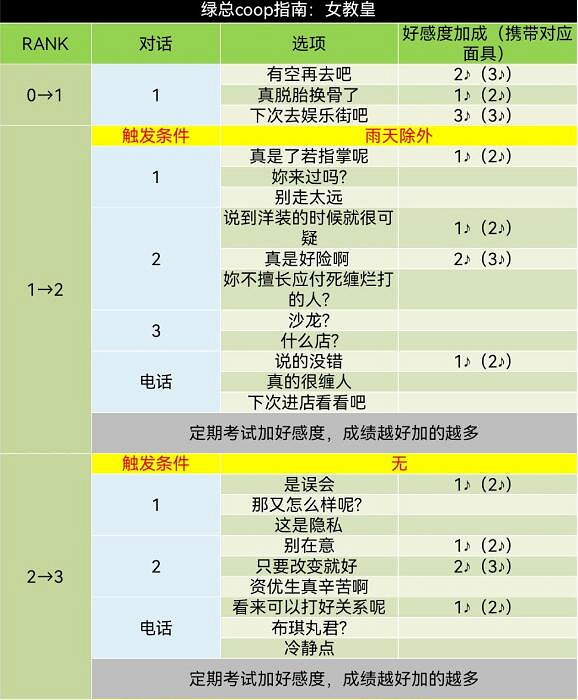 绿总coop指南：女教皇

| RANK | 对话 | 选项 | 好感度加成（携带对应面具） |
|---|---|---|---|
| 0→1 | 1 | 有空再去吧 | 2♪（3♪） |
| | | 真脱胎换骨了 | 1♪（2♪） |
| | | 下次去娱乐街吧 | 3♪（3♪） |
| 1→2 | 触发条件 | 雨天除外 | |
| | 1 | 真是了若指掌呢 | 1♪（2♪） |
| | | 妳来过吗? | |
| | | 别走太远 | |
| | 2 | 说到洋装的时候就很可疑 | 1♪（2♪） |
| | | 真是好险啊 | 2♪（3♪） |
| | | 妳不擅长应付死缠烂打的人? | |
| | 3 | 沙龙? | |
| | | 什么店? | |
| | 电话 | 说的没错 | 1♪（2♪） |
| | | 真的很缠人 | |
| | | 下次进店看看吧 | |
| | 定期考试加好感度，成绩越好加的越多 | | |
| 2→3 | 触发条件 | 无 | |
| | 1 | 是误会 | 1♪（2♪） |
| | | 那又怎么样呢? | |
| | | 这是隐私 | |
| | 2 | 别在意 | 1♪（2♪） |
| | | 只要改变就好 | 2♪（3♪） |
| | | 资优生真辛苦啊 | |
| | 电话 | 看来可以打好关系呢 | 1♪（2♪） |
| | | 布琪丸君? | |
| | | 冷静点 | |
| | 定期考试加好感度，成绩越好加的越多 | | |